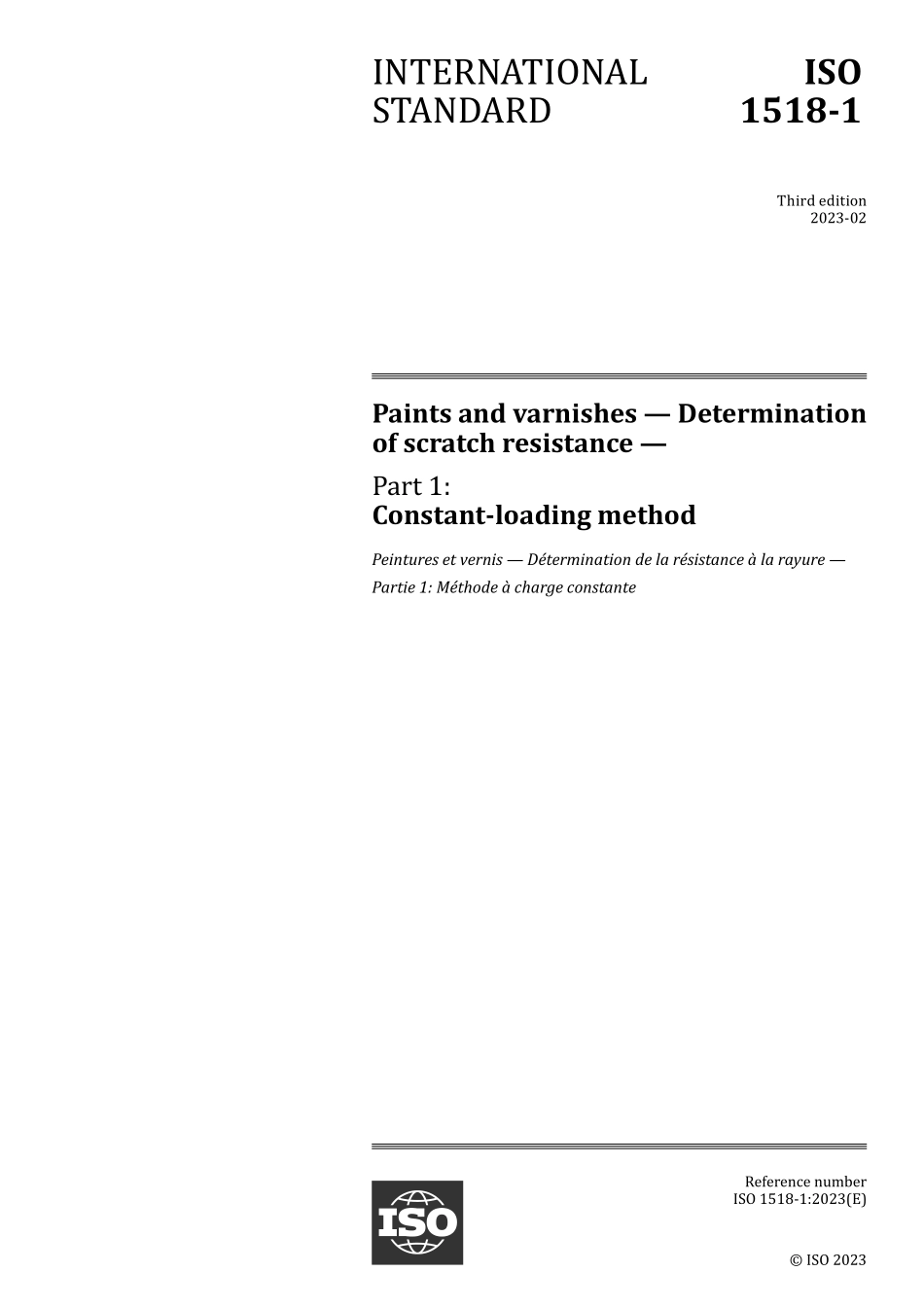 INTERNATIONAL STANDARD

ISO 1518-1

Third edition
2023-02

Paints and varnishes — Determination of scratch resistance —

Part 1:
Constant-loading method

Peintures et vernis — Détermination de la résistance à la rayure —

Partie 1: Méthode à charge constante

ISO

Reference number
ISO 1518-1:2023(E)

© ISO 2023